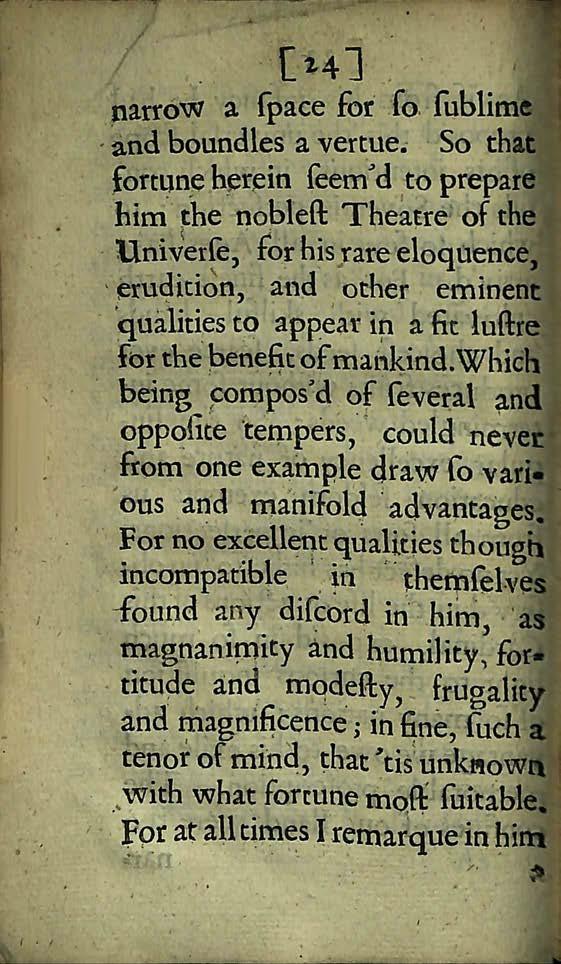 [24]

narrow a ſpace for ſo ſublime and boundles a vertue. So that fortune herein ſeem'd to prepare him the nobleſt Theatre of the Univerſe, for his rare eloquence, erudition, and other eminent qualities to appear in a fit luſtre for the benefit of mankind. Which being compos'd of ſeveral and oppoſite tempers, could never from one example draw ſo various and manifold advantages. For no excellent qualities though incompatible in themſelves found any diſcord in him, as magnanimity and humility, fortitude and modeſty, frugality and magnificence; in fine, ſuch a tenor of mind, that 'tis unknown with what fortune moſt ſuitable. For at all times I remarque in him